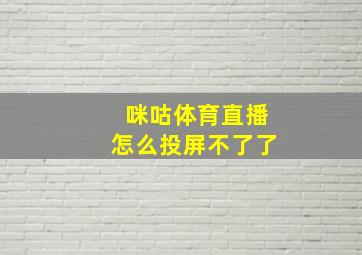 咪咕体育直播
怎么投屏不了了